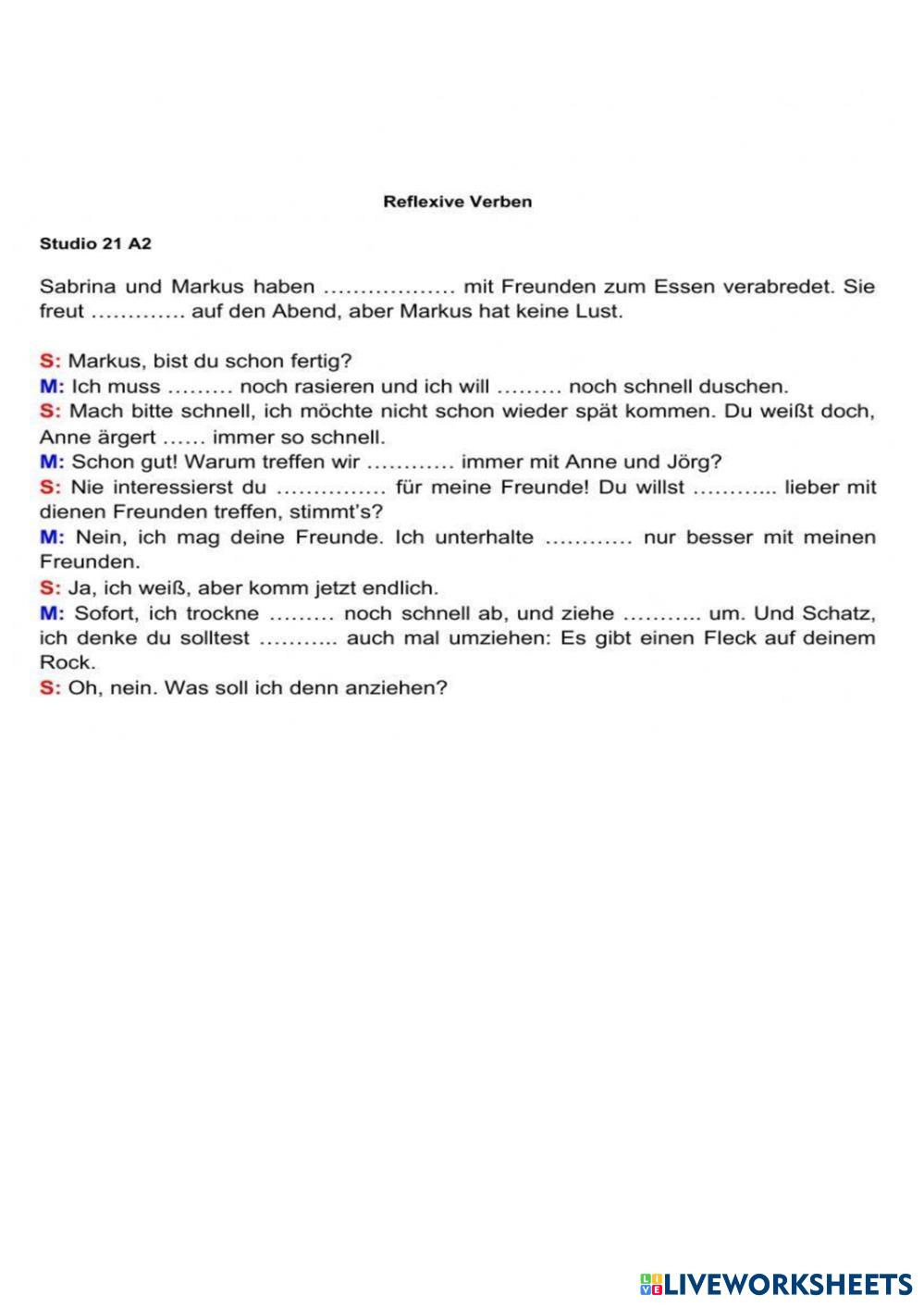 Reflexive Verben

Studio 21 A2

Sabrina und Markus haben ……………… mit Freunden zum Essen verabredet. Sie freut …………. auf den Abend, aber Markus hat keine Lust.

S: Markus, bist du schon fertig?
M: Ich muss ……… noch rasieren und ich will ……… noch schnell duschen.
S: Mach bitte schnell, ich möchte nicht schon wieder spät kommen. Du weißt doch, Anne ärgert …… immer so schnell.
M: Schon gut! Warum treffen wir ………… immer mit Anne und Jörg?
S: Nie interessierst du …………… für meine Freunde! Du willst ……….. lieber mit dienen Freunden treffen, stimmt's?
M: Nein, ich mag deine Freunde. Ich unterhalte ………… nur besser mit meinen Freunden.
S: Ja, ich weiß, aber komm jetzt endlich.
M: Sofort, ich trockne ……… noch schnell ab, und ziehe ……….. um. Und Schatz, ich denke du solltest ……….. auch mal umziehen: Es gibt einen Fleck auf deinem Rock.
S: Oh, nein. Was soll ich denn anziehen?

LIVEWORKSHEETS